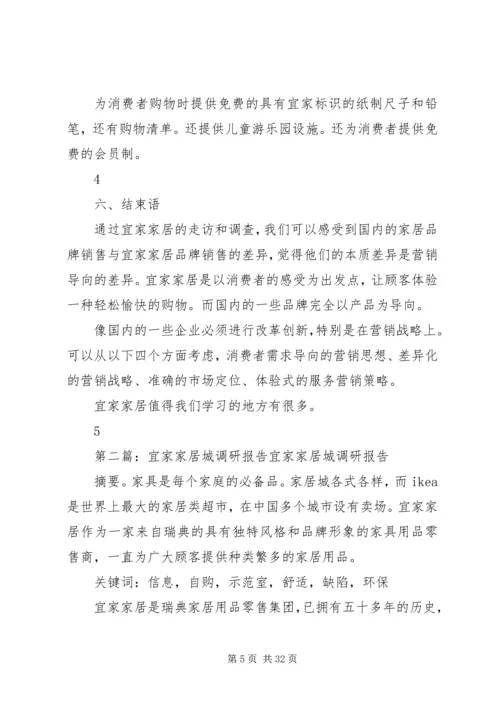 为消费者购物时提供免费的具有宜家标识的纸制尺子和铅笔，还有购物清单。还提供儿童游乐园设施。还为消费者提供免费的会员制。

4

六、结束语

通过宜家家居的走访和调查，我们可以感受到国内的家居品牌销售与宜家家居品牌销售的差异，觉得他们的本质差异是营销导向的差异。宜家家居是以消费者的感受为出发点，让顾客体验一种轻松愉快的购物。而国内的一些品牌完全以产品为导向。

像国内的一些企业必须进行改革创新，特别是在营销战略上。可以从以下四个方面考虑，消费者需求导向的营销思想、差异化的营销战略、准确的市场定位、体验式的服务营销策略。

宜家家居值得我们学习的地方有很多。

5

第二篇：宜家家居城调研报告宜家家居城调研报告

摘要。家具是每个家庭的必备品。家居城各式各样，而 ikea 是世界上最大的家居类超市，在中国多个城市设有卖场。宜家家居作为一家来自瑞典的具有独特风格和品牌形象的家具用品零售商，一直为广大顾客提供种类繁多的家居用品。

关键词：信息，自购，示范室，舒适，缺陷，环保

宜家家居是瑞典家居用品零售集团，已拥有五十多年的历史，

第 5 页 共 32 页